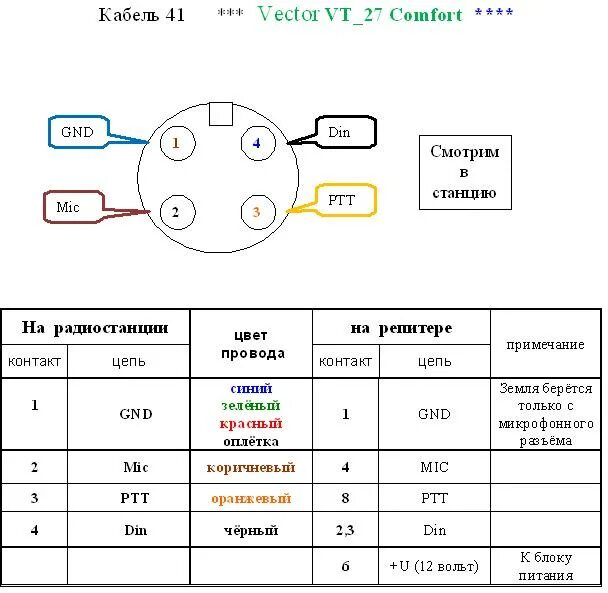 Кабель 41 *** Vector VT_27 Comfort ****

GND
1
4
Din
Mic
2
3
PTT

Смотрим в станцию

| На радиостанции | | цвет провода | на репитере | | примечание |
|---|---|---|---|---|---|
| контакт | цепь | | контакт | цепь | |
| 1 | GND | синий зелёный красный оплётка | 1 | GND | Земля берётся только с микрофонного разъёма |
| 2 | Mic | коричневый | 4 | MIC | |
| 3 | PTT | оранжевый | 8 | PTT | |
| 4 | Din | чёрный | 2,3 | Din | |
| | | | 6 | +U (12 вольт) | К блоку питания |